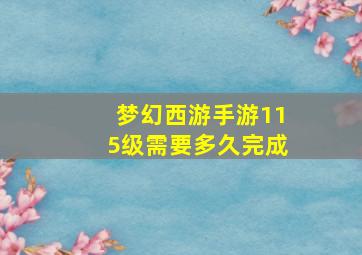 梦幻西游手游115级需要多久完成